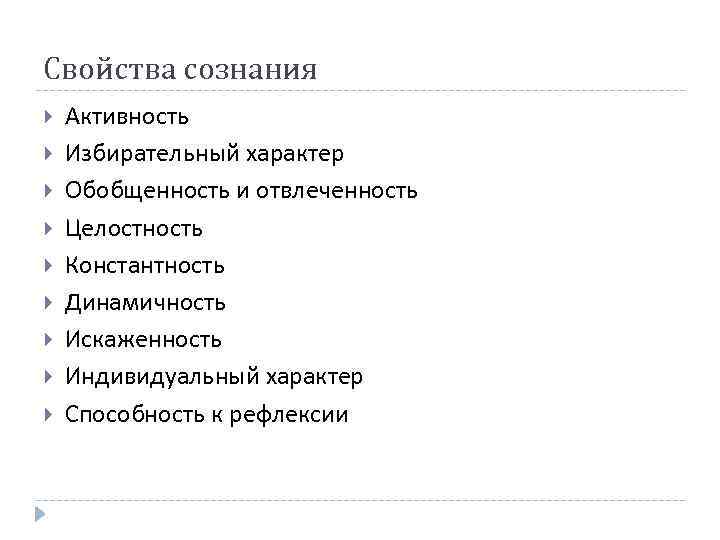 Свойства сознания

▸ Активность
▸ Избирательный характер
▸ Обобщенность и отвлеченность
▸ Целостность
▸ Константность
▸ Динамичность
▸ Искаженность
▸ Индивидуальный характер
▸ Способность к рефлексии